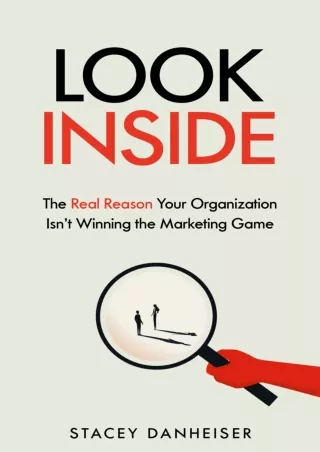 LOOK
INSIDE

The Real Reason Your Organization Isn't Winning the Marketing Game

STACEY DANHEISER